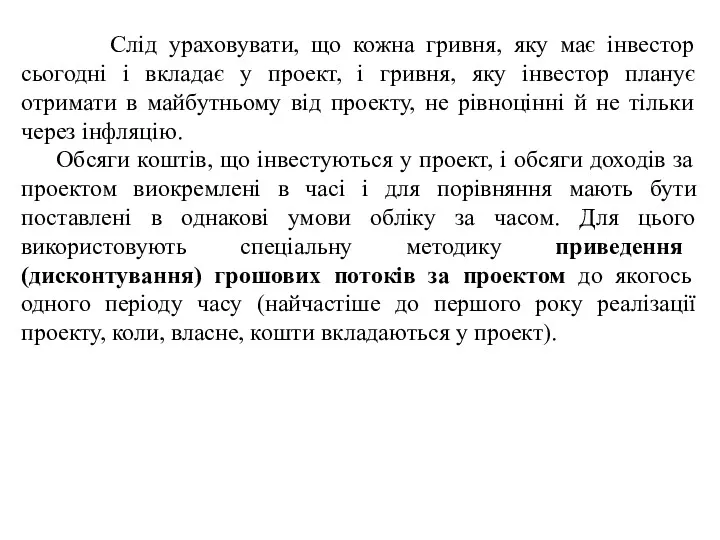 Слід ураховувати, що кожна гривня, яку має інвестор сьогодні і вкладає у проект, і гривня, яку інвестор планує отримати в майбутньому від проекту, не рівноцінні й не тільки через інфляцію.

Обсяги коштів, що інвестуються у проект, і обсяги доходів за проектом виокремлені в часі і для порівняння мають бути поставлені в однакові умови обліку за часом. Для цього використовують спеціальну методику приведення (дисконтування) грошових потоків за проектом до якогось одного періоду часу (найчастіше до першого року реалізації проекту, коли, власне, кошти вкладаються у проект).